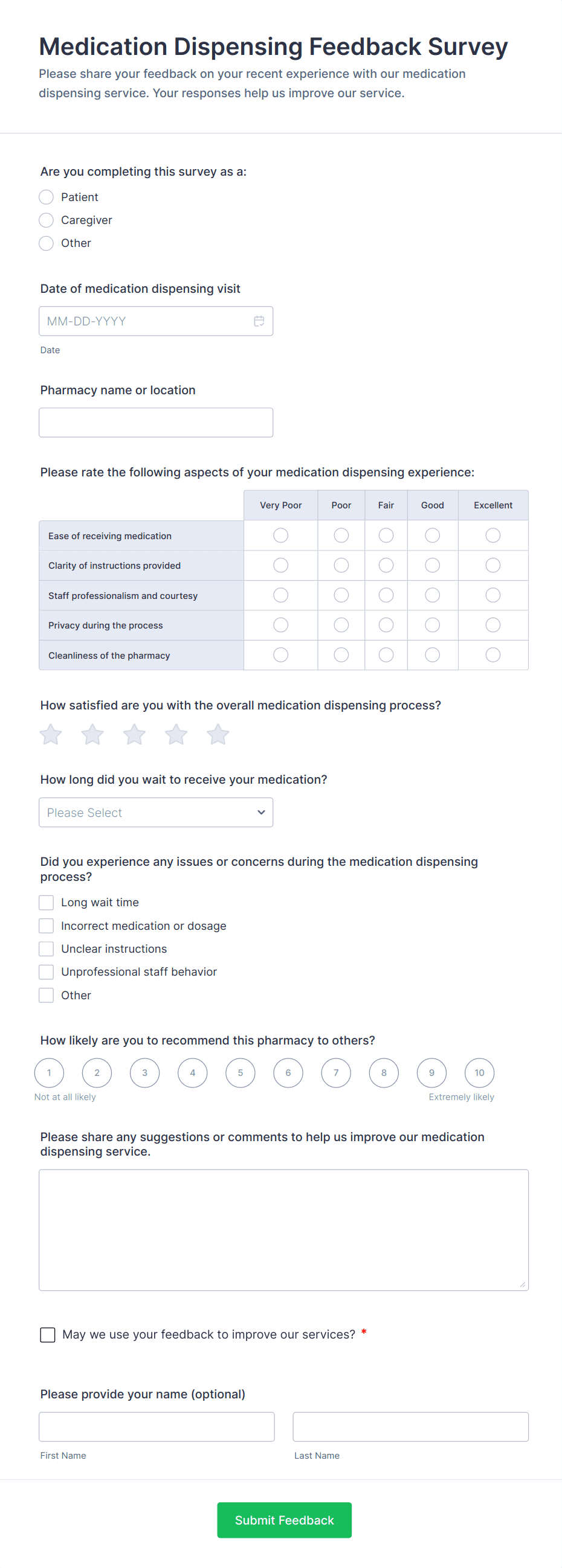 Medication Dispensing Feedback Survey
Please share your feedback on your recent experience with our medication dispensing service. Your responses help us improve our service.

Are you completing this survey as a:
Patient
Caregiver
Other

Date of medication dispensing visit
MM-DD-YYYY
Date

Pharmacy name or location

Please rate the following aspects of your medication dispensing experience:

| | Very Poor | Poor | Fair | Good | Excellent |
|---|---|---|---|---|---|
| Ease of receiving medication | | | | | |
| Clarity of instructions provided | | | | | |
| Staff professionalism and courtesy | | | | | |
| Privacy during the process | | | | | |
| Cleanliness of the pharmacy | | | | | |

How satisfied are you with the overall medication dispensing process?

How long did you wait to receive your medication?
Please Select

Did you experience any issues or concerns during the medication dispensing process?
Long wait time
Incorrect medication or dosage
Unclear instructions
Unprofessional staff behavior
Other

How likely are you to recommend this pharmacy to others?
1 2 3 4 5 6 7 8 9 10
Not at all likely
Extremely likely

Please share any suggestions or comments to help us improve our medication dispensing service.

May we use your feedback to improve our services? *

Please provide your name (optional)
First Name
Last Name

Submit Feedback